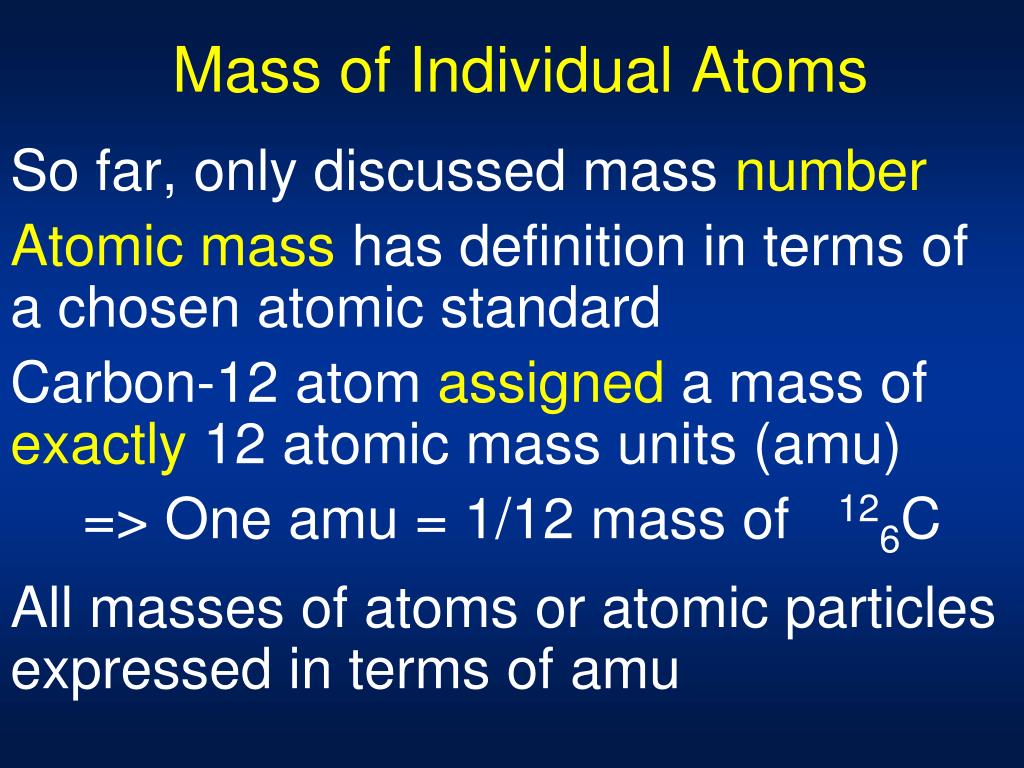 Mass of Individual Atoms

So far, only discussed mass number

Atomic mass has definition in terms of a chosen atomic standard

Carbon-12 atom assigned a mass of exactly 12 atomic mass units (amu)

=> One amu = 1/12 mass of $^{12}_{6}C$

All masses of atoms or atomic particles expressed in terms of amu